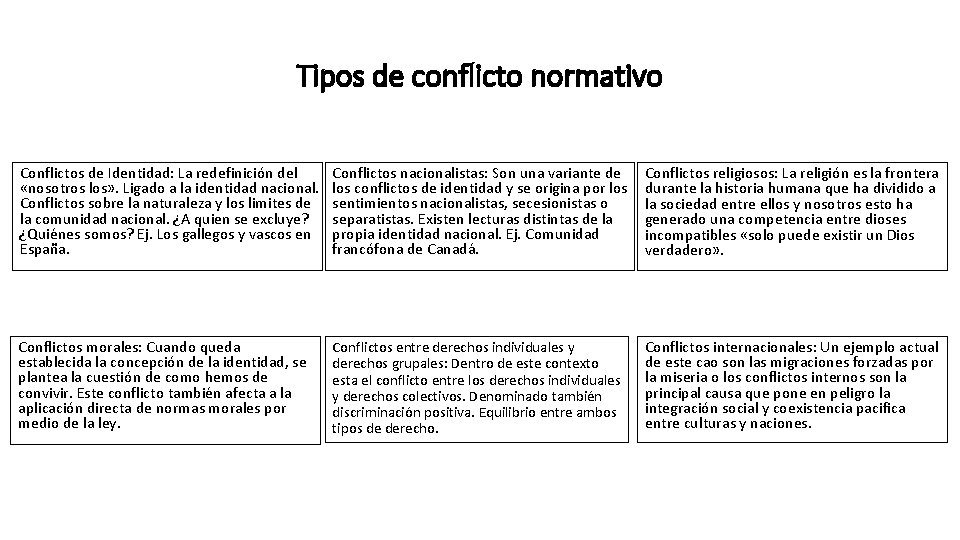 Tipos de conflicto normativo

Conflictos de Identidad: La redefinición del «nosotros los». Ligado a la identidad nacional. Conflictos sobre la naturaleza y los limites de la comunidad nacional. ¿A quien se excluye? ¿Quiénes somos? Ej. Los gallegos y vascos en España.

Conflictos nacionalistas: Son una variante de los conflictos de identidad y se origina por los sentimientos nacionalistas, secesionistas o separatistas. Existen lecturas distintas de la propia identidad nacional. Ej. Comunidad francófona de Canadá.

Conflictos religiosos: La religión es la frontera durante la historia humana que ha dividido a la sociedad entre ellos y nosotros esto ha generado una competencia entre dioses incompatibles «solo puede existir un Dios verdadero».

Conflictos morales: Cuando queda establecida la concepción de la identidad, se plantea la cuestión de como hemos de convivir. Este conflicto también afecta a la aplicación directa de normas morales por medio de la ley.

Conflictos entre derechos individuales y derechos grupales: Dentro de este contexto esta el conflicto entre los derechos individuales y derechos colectivos. Denominado también discriminación positiva. Equilibrio entre ambos tipos de derecho.

Conflictos internacionales: Un ejemplo actual de este cao son las migraciones forzadas por la miseria o los conflictos internos son la principal causa que pone en peligro la integración social y coexistencia pacífica entre culturas y naciones.